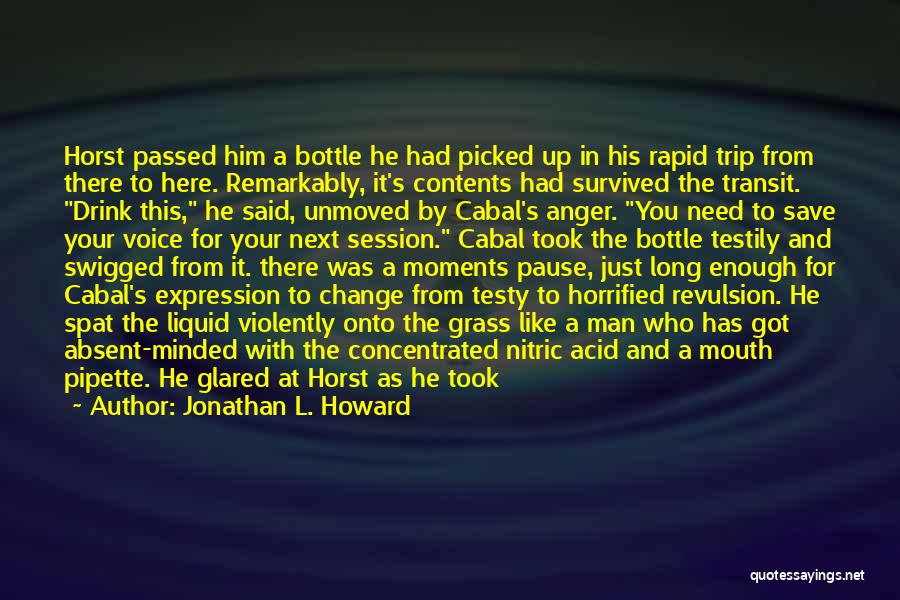 Horst passed him a bottle he had picked up in his rapid trip from there to here. Remarkably, it's contents had survived the transit. "Drink this," he said, unmoved by Cabal's anger. "You need to save your voice for your next session." Cabal took the bottle testily and swigged from it. there was a moments pause, just long enough for Cabal's expression to change from testy to horrified revulsion. He spat the liquid violently onto the grass like a man who has got absent-minded with the concentrated nitric acid and a mouth pipette. He glared at Horst as he took

~ Author: Jonathan L. Howard

quotessayings.net